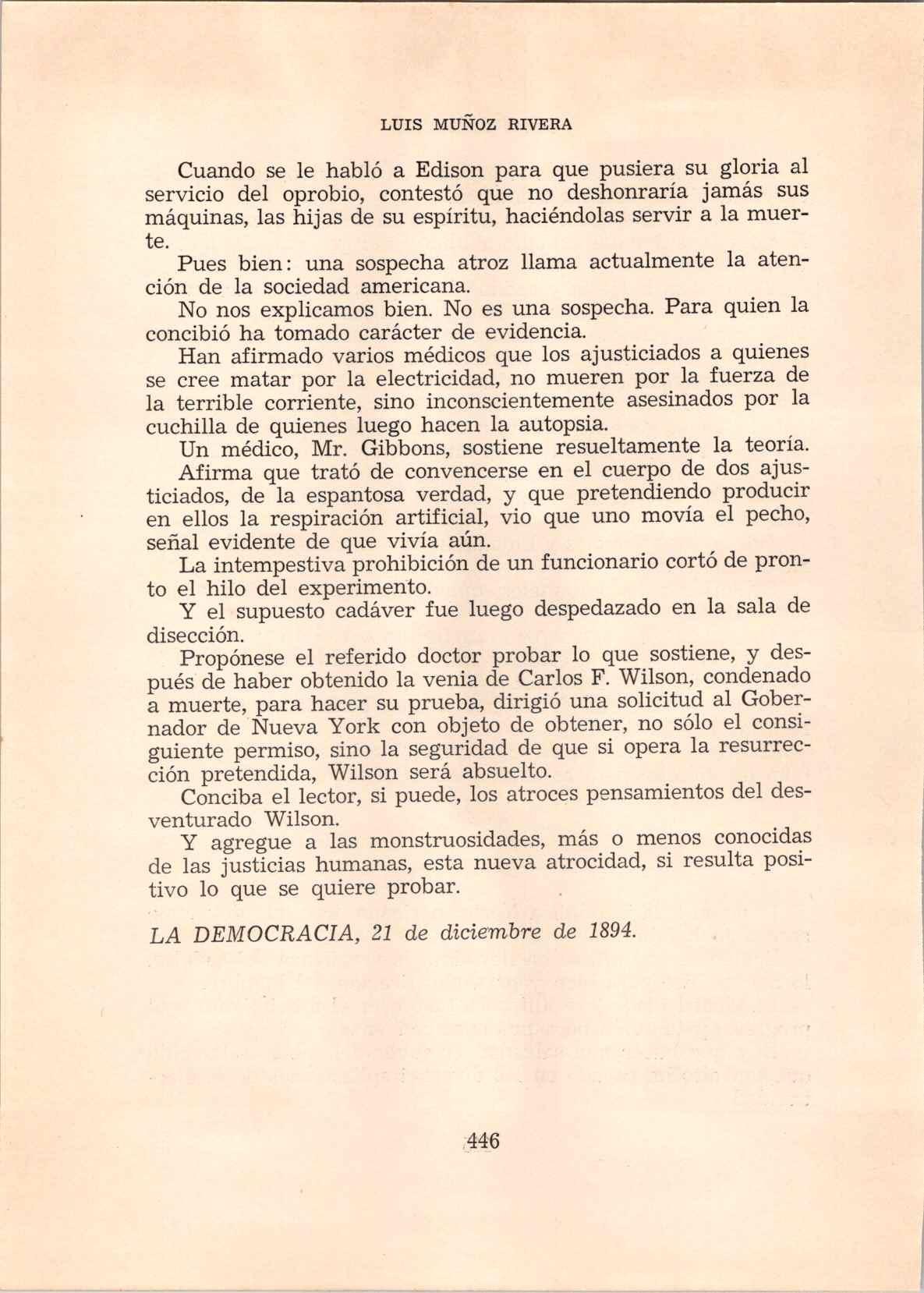 LUIS MUÑOZ RIVERA

Cuando se le habló a Edison para que pusiera su gloria al servicio del oprobio, contestó que no deshonraría jamás sus máquinas, las hijas de su espíritu, haciéndolas servir a la muerte.

Pues bien: una sospecha atroz llama actualmente la atención de la sociedad americana.

No nos explicamos bien. No es una sospecha. Para quien la concibió ha tomado carácter de evidencia.

Han afirmado varios médicos que los ajusticiados a quienes se cree matar por la electricidad, no mueren por la fuerza de la terrible corriente, sino inconscientemente asesinados por la cuchilla de quienes luego hacen la autopsia.

Un médico, Mr. Gibbons, sostiene resueltamente la teoría.

Afirma que trató de convencerse en el cuerpo de dos ajusticiados, de la espantosa verdad, y que pretendiendo producir en ellos la respiración artificial, vio que uno movía el pecho, señal evidente de que vivía aún.

La intempestiva prohibición de un funcionario cortó de pronto el hilo del experimento.

Y el supuesto cadáver fue luego despedazado en la sala de disección.

Propónese el referido doctor probar lo que sostiene, y después de haber obtenido la venia de Carlos F. Wilson, condenado a muerte, para hacer su prueba, dirigió una solicitud al Gobernador de Nueva York con objeto de obtener, no sólo el consiguiente permiso, sino la seguridad de que si opera la resurrección pretendida, Wilson será absuelto.

Conciba el lector, si puede, los atroces pensamientos del desventurado Wilson.

Y agregue a las monstruosidades, más o menos conocidas de las justicias humanas, esta nueva atrocidad, si resulta positivo lo que se quiere probar.

LA DEMOCRACIA, 21 de diciembre de 1894.

446